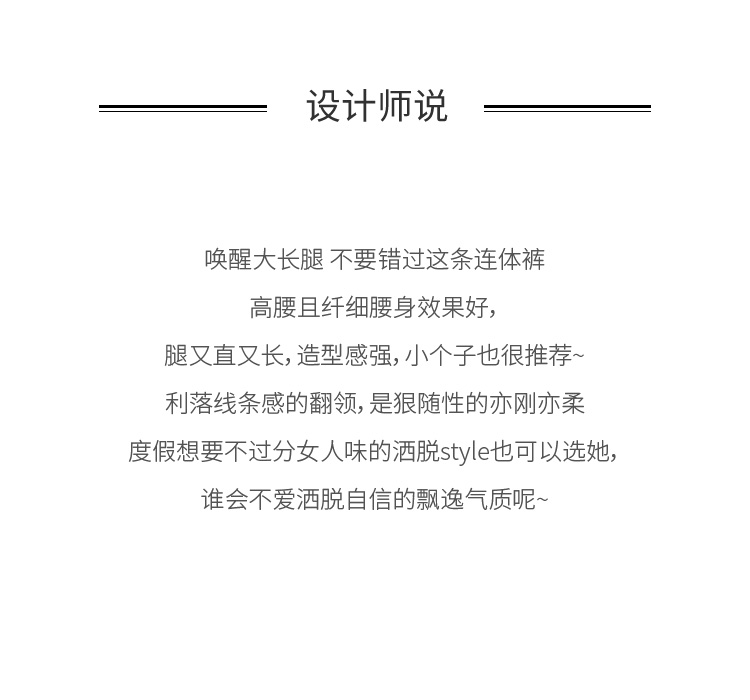 设计师说

唤醒大长腿 不要错过这条连体裤

高腰且纤细腰身效果好，

腿又直又长，造型感强，小个子也很推荐~

利落线条感的翻领，是狠随性的亦刚亦柔

度假想要不过分女人味的洒脱style也可以选她，

谁会不爱洒脱自信的飘逸气质呢~